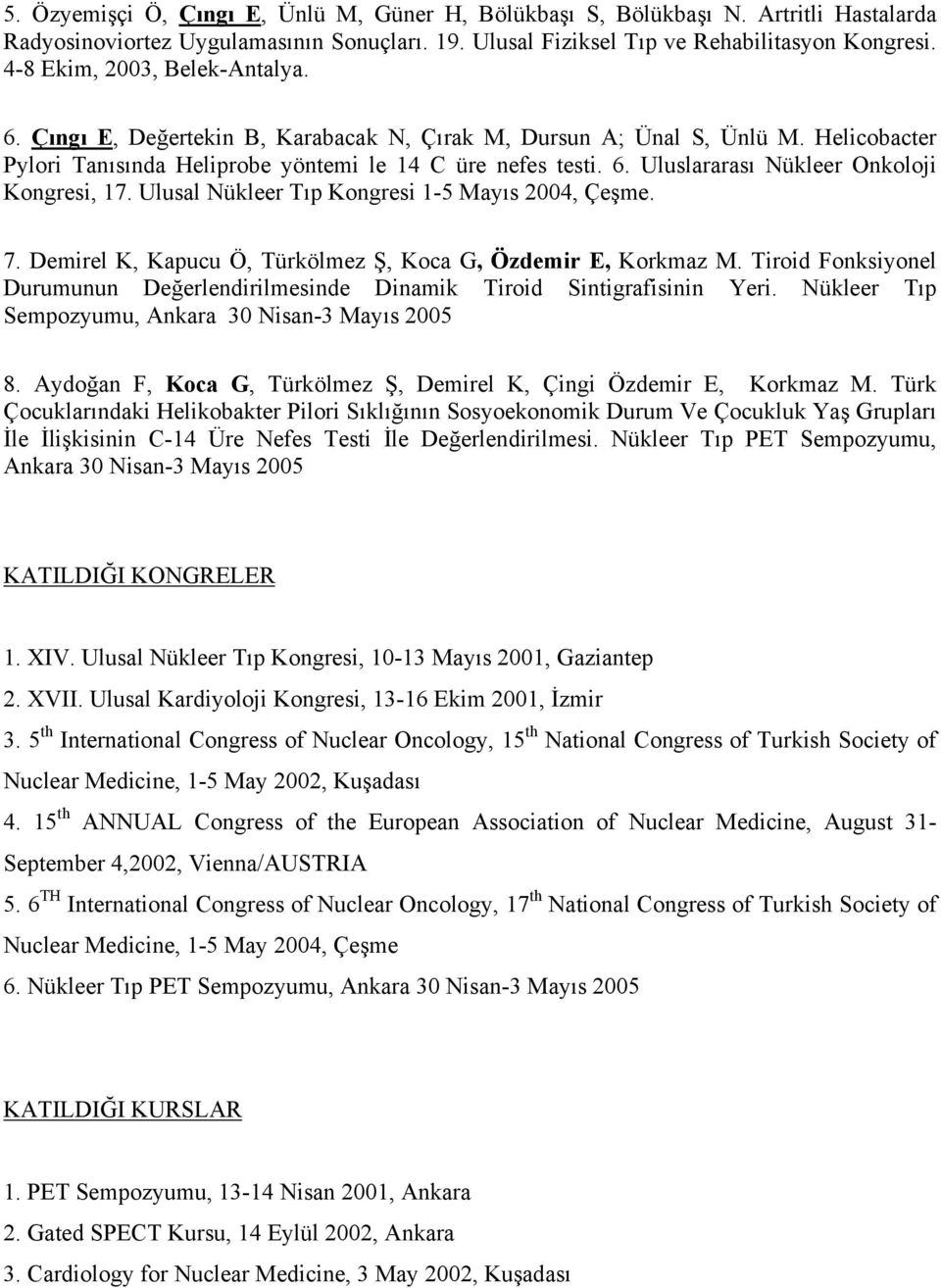 5. Özyemişçi Ö, Çıngı E, Ünlü M, Güner H, Bölükbaşı S, Bölükbaşı N. Artritli Hastalarda Radyosinoviortez Uygulamasının Sonuçları. 19. Ulusal Fiziksel Tıp ve Rehabilitasyon Kongresi. 4-8 Ekim, 2003, Belek-Antalya.

6. Çıngı E, Değertekin B, Karabacak N, Çırak M, Dursun A; Ünal S, Ünlü M. Helicobacter Pylori Tanısında Heliprobe yöntemi le 14 C üre nefes testi. 6. Uluslararası Nükleer Onkoloji Kongresi, 17. Ulusal Nükleer Tıp Kongresi 1-5 Mayıs 2004, Çeşme.

7. Demirel K, Kapucu Ö, Türkölmez Ş, Koca G, Özdemir E, Korkmaz M. Tiroid Fonksiyonel Durumunun Değerlendirilmesinde Dinamik Tiroid Sintigrafisinin Yeri. Nükleer Tıp Sempozyumu, Ankara 30 Nisan-3 Mayıs 2005

8. Aydoğan F, Koca G, Türkölmez Ş, Demirel K, Çingi Özdemir E, Korkmaz M. Türk Çocuklarındaki Helikobakter Pilori Sıklığının Sosyoekonomik Durum Ve Çocukluk Yaş Grupları İle İlişkisinin C-14 Üre Nefes Testi İle Değerlendirilmesi. Nükleer Tıp PET Sempozyumu, Ankara 30 Nisan-3 Mayıs 2005

KATILDIĞI KONGRELER

1. XIV. Ulusal Nükleer Tıp Kongresi, 10-13 Mayıs 2001, Gaziantep

2. XVII. Ulusal Kardiyoloji Kongresi, 13-16 Ekim 2001, İzmir

3. 5$^{th}$ International Congress of Nuclear Oncology, 15$^{th}$ National Congress of Turkish Society of Nuclear Medicine, 1-5 May 2002, Kuşadası

4. 15$^{th}$ ANNUAL Congress of the European Association of Nuclear Medicine, August 31-September 4,2002, Vienna/AUSTRIA

5. 6$^{TH}$ International Congress of Nuclear Oncology, 17$^{th}$ National Congress of Turkish Society of Nuclear Medicine, 1-5 May 2004, Çeşme

6. Nükleer Tıp PET Sempozyumu, Ankara 30 Nisan-3 Mayıs 2005

KATILDIĞI KURSLAR

1. PET Sempozyumu, 13-14 Nisan 2001, Ankara

2. Gated SPECT Kursu, 14 Eylül 2002, Ankara

3. Cardiology for Nuclear Medicine, 3 May 2002, Kuşadası